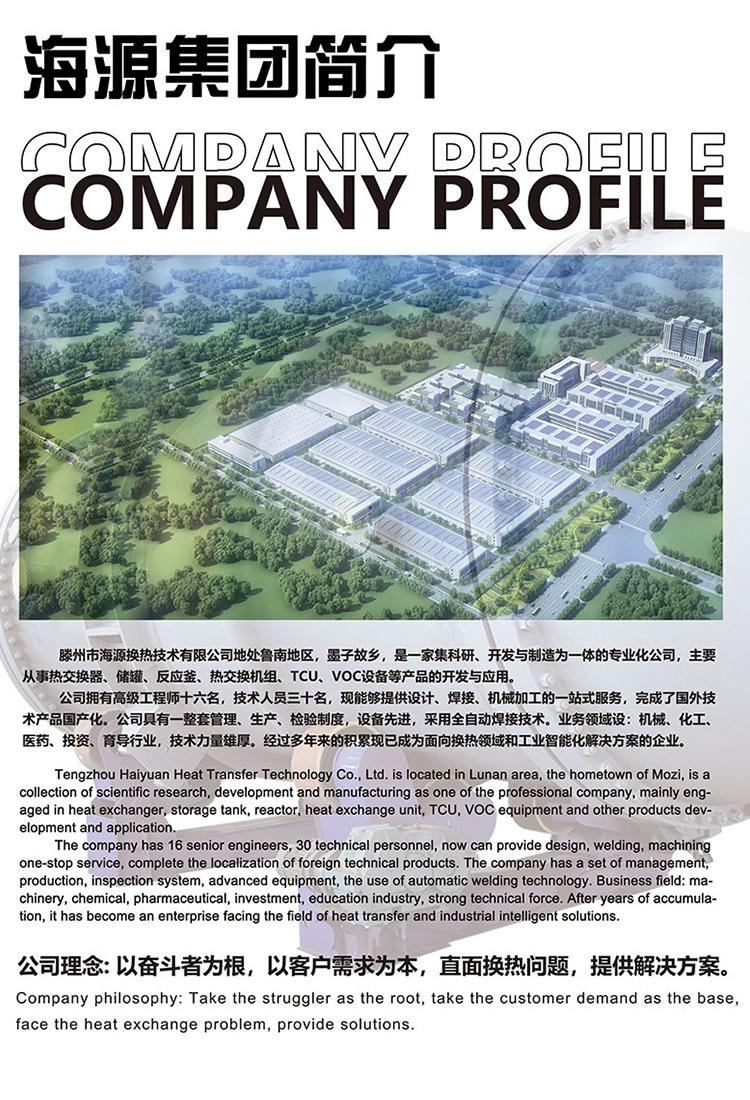 海源集团简介

COMPANY PROFILE
COMPANY PROFILE

滕州市海源换热技术有限公司地处鲁南地区，墨子故乡，是一家集科研、开发与制造为一体的专业化公司，主要从事热交换器、储罐、反应釜、热交换机组、TCU、VOC设备等产品的开发与应用。

公司拥有高级工程师十六名，技术人员三十名，现能够提供设计、焊接、机械加工的一站式服务，完成了国外技术产品国产化。公司具有一整套管理、生产、检验制度，设备先进，采用全自动焊接技术。业务领域设：机械、化工、医药、投资、育导行业，技术力量雄厚。经过多年来的积累现已成为面向换热领域和工业智能化解决方案的企业。

Tengzhou Haiyuan Heat Transfer Technology Co., Ltd. is located in Lunan area, the hometown of Mozi, is a collection of scientific research, development and manufacturing as one of the professional company, mainly engaged in heat exchanger, storage tank, reactor, heat exchange unit, TCU, VOC equipment and other products development and application.

The company has 16 senior engineers, 30 technical personnel, now can provide design, welding, machining one-stop service, complete the localization of foreign technical products. The company has a set of management, production, inspection system, advanced equipment, the use of automatic welding technology. Business field: machinery, chemical, pharmaceutical, investment, education industry, strong technical force. After years of accumulation, it has become an enterprise facing the field of heat transfer and industrial intelligent solutions.

公司理念: 以奋斗者为根，以客户需求为本，直面换热问题，提供解决方案。

Company philosophy: Take the struggler as the root, take the customer demand as the base, face the heat exchange problem, provide solutions.